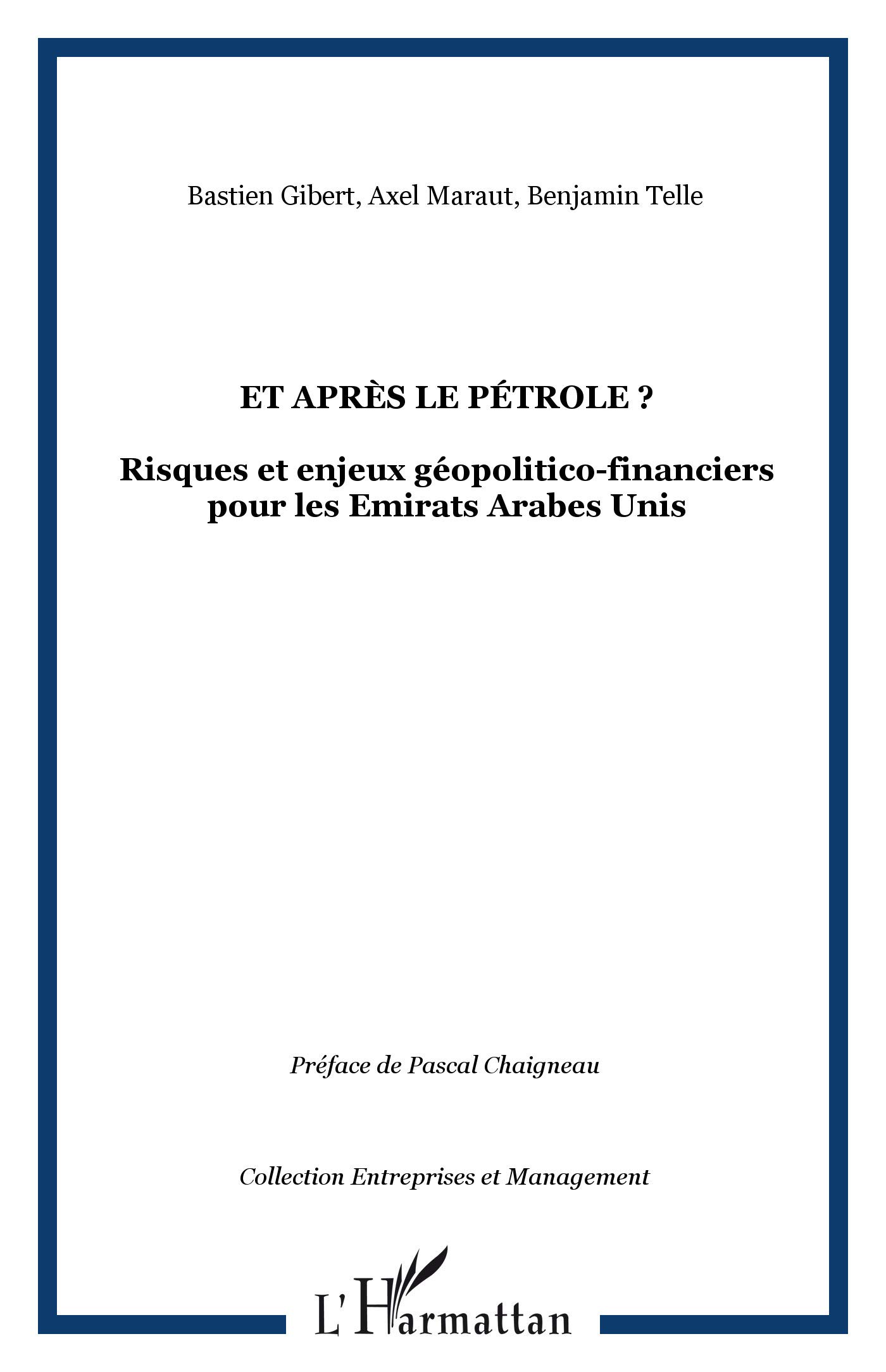 Bastien Gibert, Axel Maraut, Benjamin Telle

ET APRÈS LE PÉTROLE ?

Risques et enjeux géopolitico-financiers pour les Emirats Arabes Unis

Préface de Pascal Chaigneau

Collection Entreprises et Management

L'Harmattan